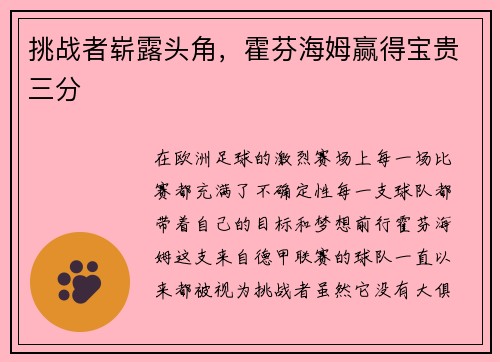 挑战者崭露头角，霍芬海姆赢得宝贵三分

在欧洲足球的激烈赛场上每一场比赛都充满了不确定性每一支球队都带着自己的目标和梦想前行霍芬海姆这支来自德甲联赛的球队一直以来都被视为挑战者虽然它没有大俱